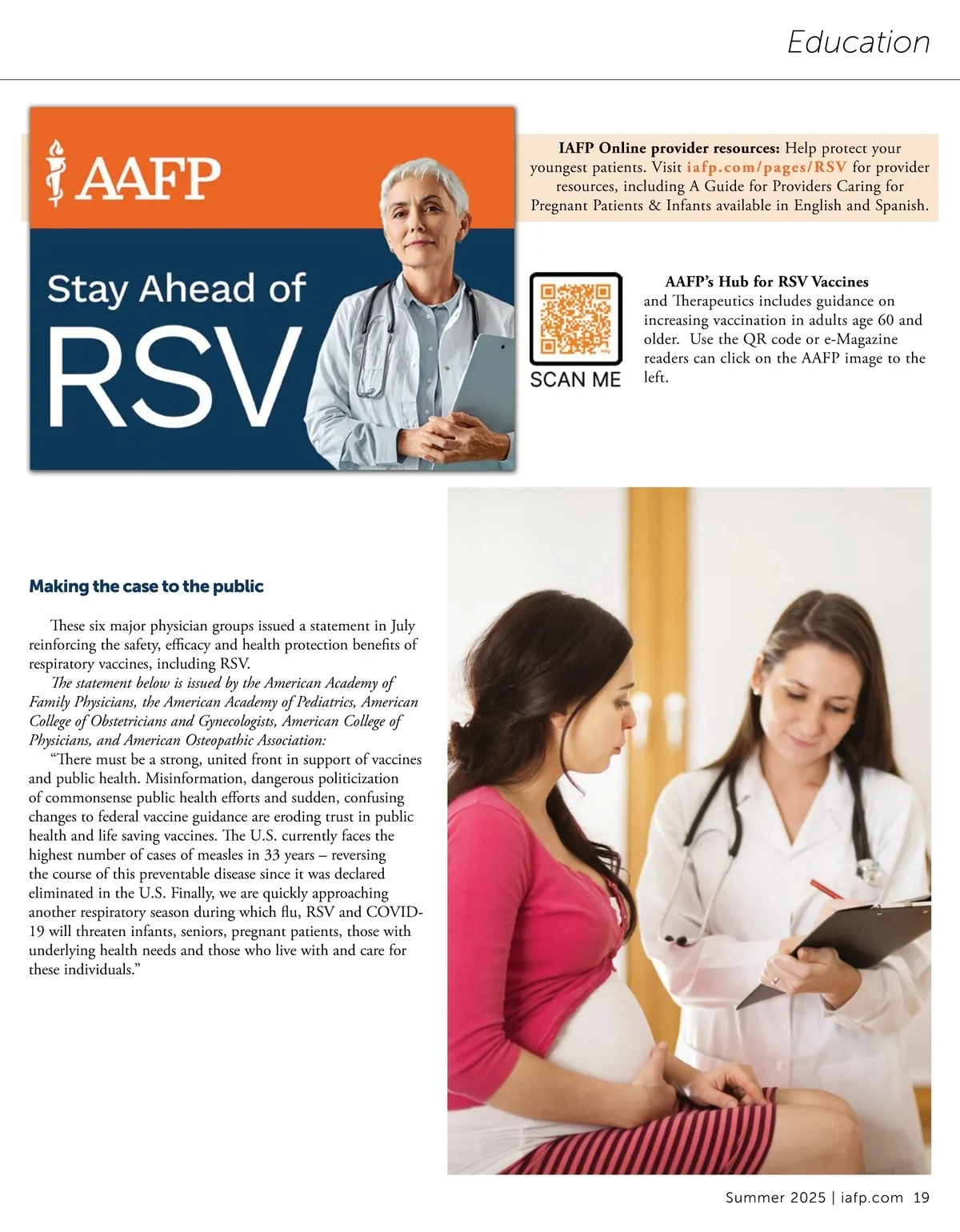 Education

AAFP

Stay Ahead of RSV

IAFP Online provider resources: Help protect your youngest patients. Visit iafp.com/pages/RSV for provider resources, including A Guide for Providers Caring for Pregnant Patients & Infants available in English and Spanish.

SCAN ME

AAFP's Hub for RSV Vaccines and Therapeutics includes guidance on increasing vaccination in adults age 60 and older. Use the QR code or e-Magazine readers can click on the AAFP image to the left.

Making the case to the public

These six major physician groups issued a statement in July reinforcing the safety, efficacy and health protection benefits of respiratory vaccines, including RSV.

The statement below is issued by the American Academy of Family Physicians, the American Academy of Pediatrics, American College of Obstetricians and Gynecologists, American College of Physicians, and American Osteopathic Association:

"There must be a strong, united front in support of vaccines and public health. Misinformation, dangerous politicization of commonsense public health efforts and sudden, confusing changes to federal vaccine guidance are eroding trust in public health and life saving vaccines. The U.S. currently faces the highest number of cases of measles in 33 years – reversing the course of this preventable disease since it was declared eliminated in the U.S. Finally, we are quickly approaching another respiratory season during which flu, RSV and COVID-19 will threaten infants, seniors, pregnant patients, those with underlying health needs and those who live with and care for these individuals."

Summer 2025 | iafp.com 19